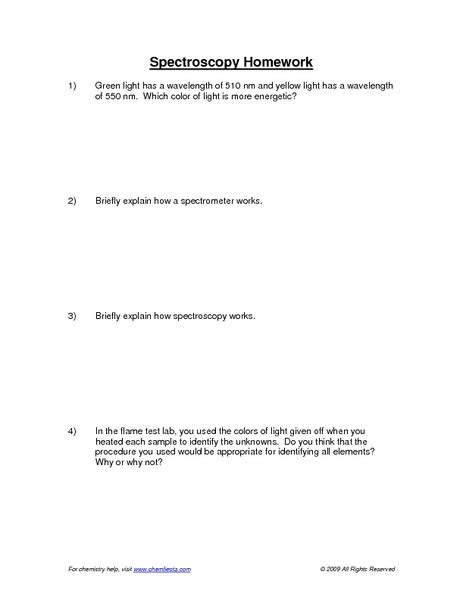 Spectroscopy Homework

1) Green light has a wavelength of 510 nm and yellow light has a wavelength of 550 nm. Which color of light is more energetic?

2) Briefly explain how a spectrometer works.

3) Briefly explain how spectroscopy works.

4) In the flame test lab, you used the colors of light given off when you heated each sample to identify the unknowns. Do you think that the procedure you used would be appropriate for identifying all elements? Why or why not?

For chemistry help, visit www.chemfiesta.com

© 2009 All Rights Reserved